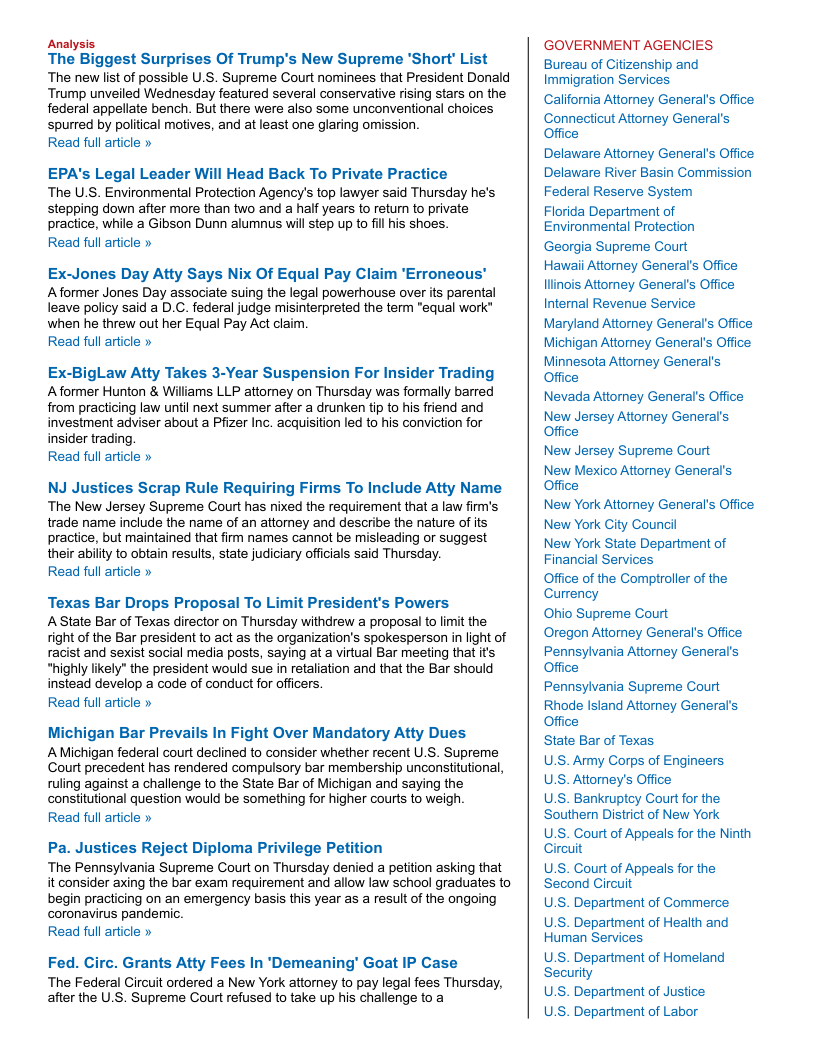 Analysis
The Biggest Surprises Of Trump's New Supreme 'Short' List
The new list of possible U.S. Supreme Court nominees that President Donald Trump unveiled Wednesday featured several conservative rising stars on the federal appellate bench. But there were also some unconventional choices spurred by political motives, and at least one glaring omission.
Read full article »

EPA's Legal Leader Will Head Back To Private Practice
The U.S. Environmental Protection Agency's top lawyer said Thursday he's stepping down after more than two and a half years to return to private practice, while a Gibson Dunn alumnus will step up to fill his shoes.
Read full article »

Ex-Jones Day Atty Says Nix Of Equal Pay Claim 'Erroneous'
A former Jones Day associate suing the legal powerhouse over its parental leave policy said a D.C. federal judge misinterpreted the term "equal work" when he threw out her Equal Pay Act claim.
Read full article »

Ex-BigLaw Atty Takes 3-Year Suspension For Insider Trading
A former Hunton & Williams LLP attorney on Thursday was formally barred from practicing law until next summer after a drunken tip to his friend and investment adviser about a Pfizer Inc. acquisition led to his conviction for insider trading.
Read full article »

NJ Justices Scrap Rule Requiring Firms To Include Atty Name
The New Jersey Supreme Court has nixed the requirement that a law firm's trade name include the name of an attorney and describe the nature of its practice, but maintained that firm names cannot be misleading or suggest their ability to obtain results, state judiciary officials said Thursday.
Read full article »

Texas Bar Drops Proposal To Limit President's Powers
A State Bar of Texas director on Thursday withdrew a proposal to limit the right of the Bar president to act as the organization's spokesperson in light of racist and sexist social media posts, saying at a virtual Bar meeting that it's "highly likely" the president would sue in retaliation and that the Bar should instead develop a code of conduct for officers.
Read full article »

Michigan Bar Prevails In Fight Over Mandatory Atty Dues
A Michigan federal court declined to consider whether recent U.S. Supreme Court precedent has rendered compulsory bar membership unconstitutional, ruling against a challenge to the State Bar of Michigan and saying the constitutional question would be something for higher courts to weigh.
Read full article »

Pa. Justices Reject Diploma Privilege Petition
The Pennsylvania Supreme Court on Thursday denied a petition asking that it consider axing the bar exam requirement and allow law school graduates to begin practicing on an emergency basis this year as a result of the ongoing coronavirus pandemic.
Read full article »

Fed. Circ. Grants Atty Fees In 'Demeaning' Goat IP Case
The Federal Circuit ordered a New York attorney to pay legal fees Thursday, after the U.S. Supreme Court refused to take up his challenge to a

GOVERNMENT AGENCIES
Bureau of Citizenship and Immigration Services
California Attorney General's Office
Connecticut Attorney General's Office
Delaware Attorney General's Office
Delaware River Basin Commission
Federal Reserve System
Florida Department of Environmental Protection
Georgia Supreme Court
Hawaii Attorney General's Office
Illinois Attorney General's Office
Internal Revenue Service
Maryland Attorney General's Office
Michigan Attorney General's Office
Minnesota Attorney General's Office
Nevada Attorney General's Office
New Jersey Attorney General's Office
New Jersey Supreme Court
New Mexico Attorney General's Office
New York Attorney General's Office
New York City Council
New York State Department of Financial Services
Office of the Comptroller of the Currency
Ohio Supreme Court
Oregon Attorney General's Office
Pennsylvania Attorney General's Office
Pennsylvania Supreme Court
Rhode Island Attorney General's Office
State Bar of Texas
U.S. Army Corps of Engineers
U.S. Attorney's Office
U.S. Bankruptcy Court for the Southern District of New York
U.S. Court of Appeals for the Ninth Circuit
U.S. Court of Appeals for the Second Circuit
U.S. Department of Commerce
U.S. Department of Health and Human Services
U.S. Department of Homeland Security
U.S. Department of Justice
U.S. Department of Labor